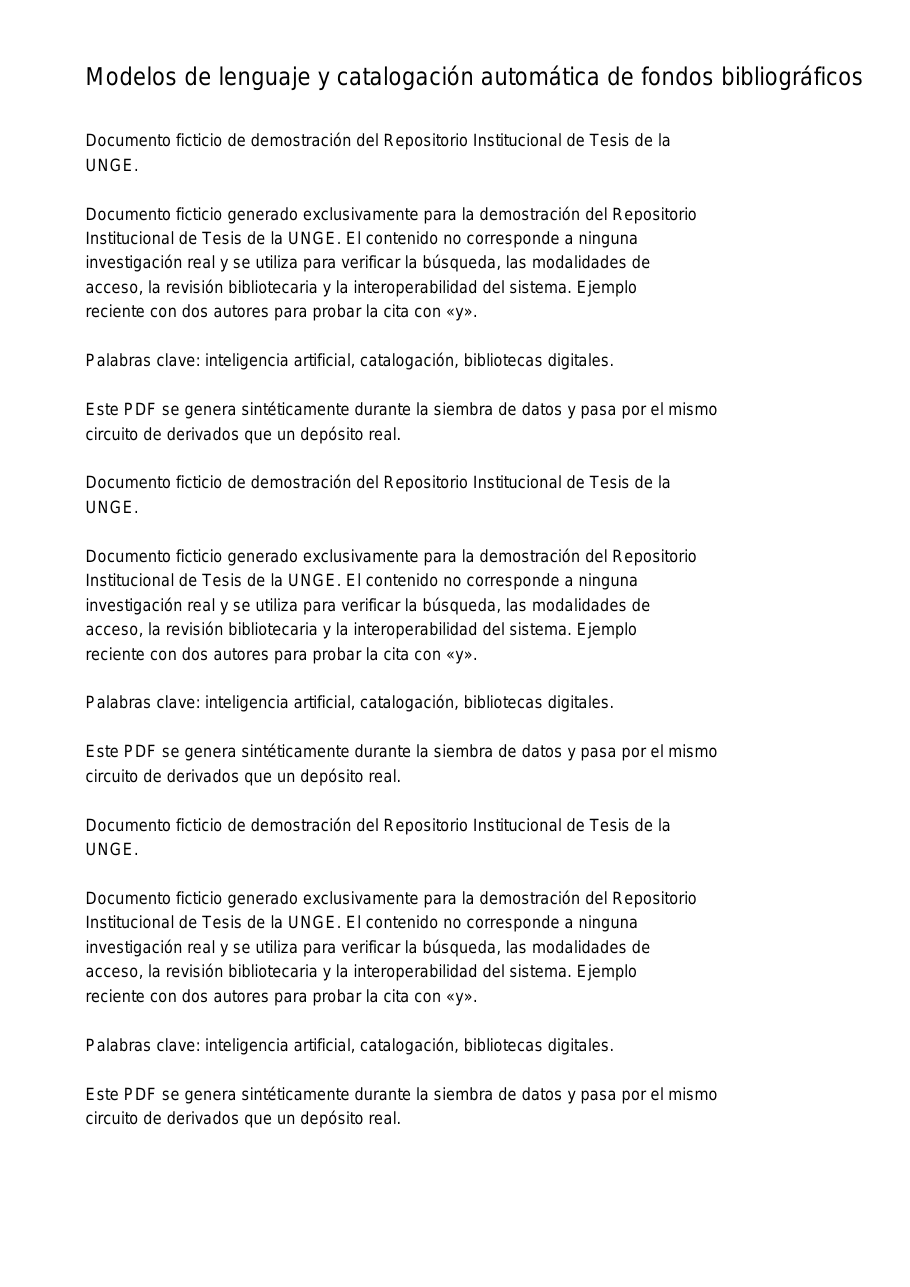 Modelos de lenguaje y catalogación automática de fondos bibliográficos

Documento ficticio de demostración del Repositorio Institucional de Tesis de la UNGE.

Documento ficticio generado exclusivamente para la demostración del Repositorio Institucional de Tesis de la UNGE. El contenido no corresponde a ninguna investigación real y se utiliza para verificar la búsqueda, las modalidades de acceso, la revisión bibliotecaria y la interoperabilidad del sistema. Ejemplo reciente con dos autores para probar la cita con «y».

Palabras clave: inteligencia artificial, catalogación, bibliotecas digitales.

Este PDF se genera sintéticamente durante la siembra de datos y pasa por el mismo circuito de derivados que un depósito real.

Documento ficticio de demostración del Repositorio Institucional de Tesis de la UNGE.

Documento ficticio generado exclusivamente para la demostración del Repositorio Institucional de Tesis de la UNGE. El contenido no corresponde a ninguna investigación real y se utiliza para verificar la búsqueda, las modalidades de acceso, la revisión bibliotecaria y la interoperabilidad del sistema. Ejemplo reciente con dos autores para probar la cita con «y».

Palabras clave: inteligencia artificial, catalogación, bibliotecas digitales.

Este PDF se genera sintéticamente durante la siembra de datos y pasa por el mismo circuito de derivados que un depósito real.

Documento ficticio de demostración del Repositorio Institucional de Tesis de la UNGE.

Documento ficticio generado exclusivamente para la demostración del Repositorio Institucional de Tesis de la UNGE. El contenido no corresponde a ninguna investigación real y se utiliza para verificar la búsqueda, las modalidades de acceso, la revisión bibliotecaria y la interoperabilidad del sistema. Ejemplo reciente con dos autores para probar la cita con «y».

Palabras clave: inteligencia artificial, catalogación, bibliotecas digitales.

Este PDF se genera sintéticamente durante la siembra de datos y pasa por el mismo circuito de derivados que un depósito real.